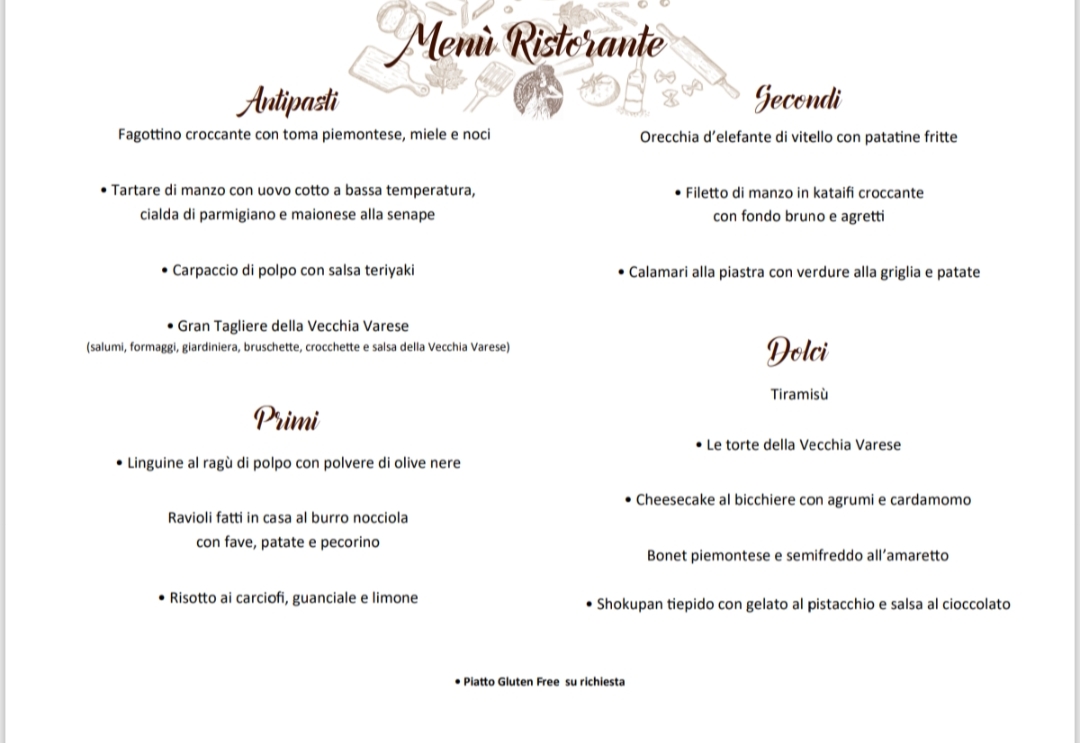 Menù Ristorante

Antipasti

Fagottino croccante con toma piemontese, miele e noci

• Tartare di manzo con uovo cotto a bassa temperatura, cialda di parmigiano e maionese alla senape

• Carpaccio di polpo con salsa teriyaki

• Gran Tagliere della Vecchia Varese
(salumi, formaggi, giardiniera, bruschette, crocchette e salsa della Vecchia Varese)

Primi

• Linguine al ragù di polpo con polvere di olive nere

Ravioli fatti in casa al burro nocciola con fave, patate e pecorino

• Risotto ai carciofi, guanciale e limone

Secondi

Orecchia d'elefante di vitello con patatine fritte

• Filetto di manzo in kataifi croccante con fondo bruno e agretti

• Calamari alla piastra con verdure alla griglia e patate

Dolci

Tiramisù

• Le torte della Vecchia Varese

• Cheesecake al bicchiere con agrumi e cardamomo

Bonet piemontese e semifreddo all'amaretto

• Shokupan tiepido con gelato al pistacchio e salsa al cioccolato

• Piatto Gluten Free su richiesta